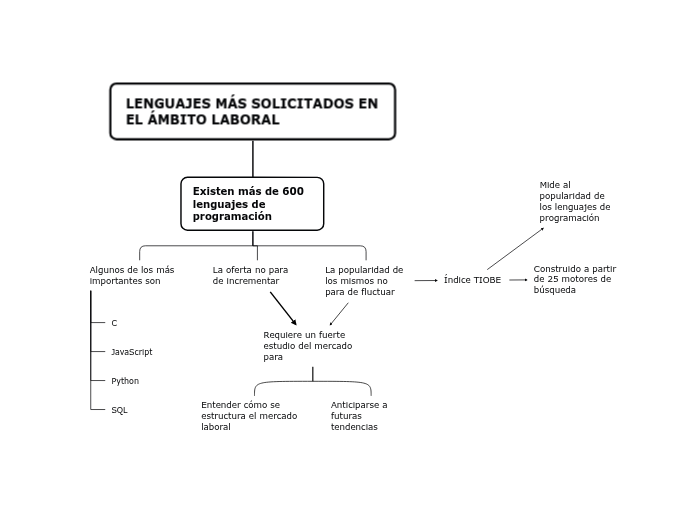 LENGUAJES MÁS SOLICITADOS EN EL ÁMBITO LABORAL

Existen más de 600 lenguajes de programación

Algunos de los más importantes son

C

JavaScript

Python

SQL

La oferta no para de incrementar

La popularidad de los mismos no para de fluctuar

Requiere un fuerte estudio del mercado para

Entender cómo se estructura el mercado laboral

Anticiparse a futuras tendencias

Índice TIOBE

Mide al popularidad de los lenguajes de programación

Construido a partir de 25 motores de búsqueda